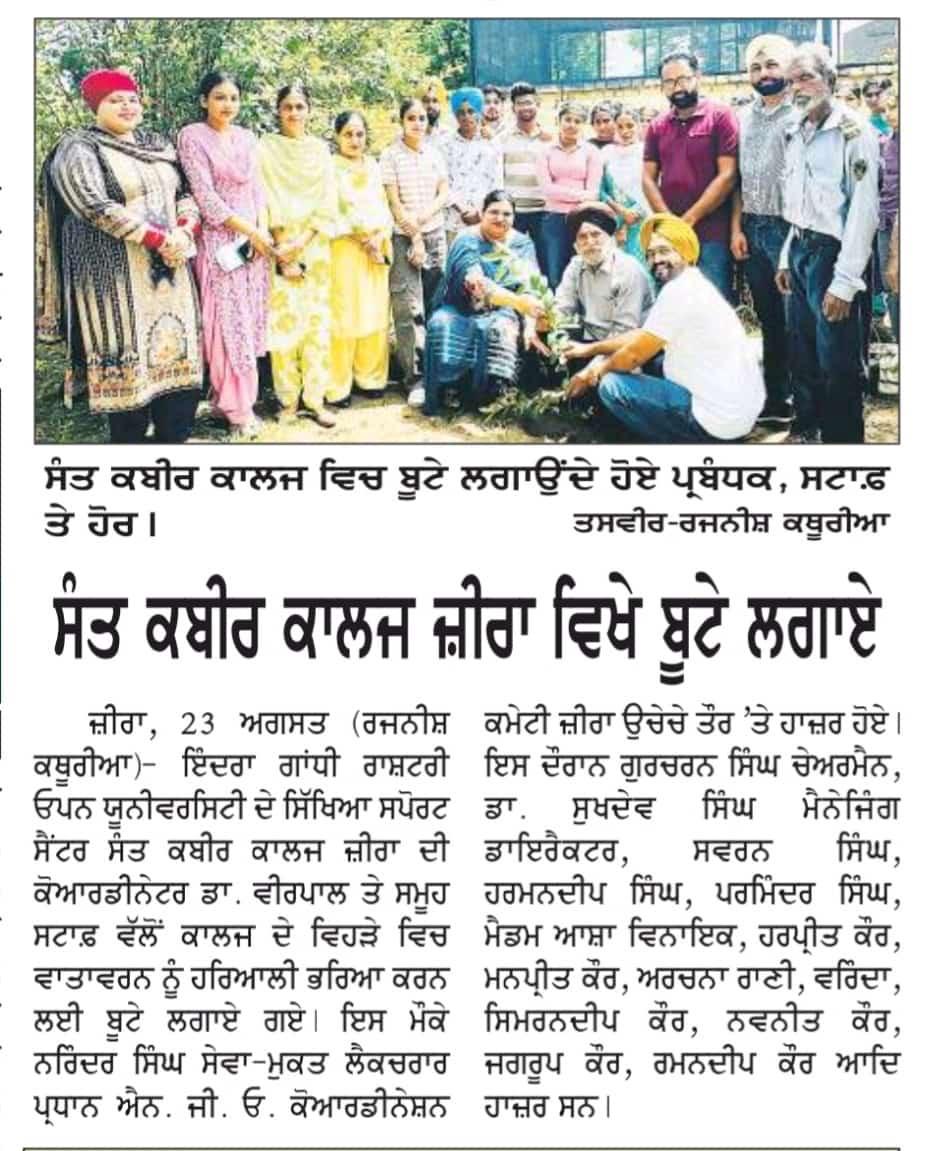 ਸੰਤ ਕਬੀਰ ਕਾਲਜ ਵਿਚ ਬੂਟੇ ਲਗਾਉਂਦੇ ਹੋਏ ਪ੍ਰਬੰਧਕ, ਸਟਾਫ਼ ਤੇ ਹੋਰ।
ਤਸਵੀਰ-ਰਜਨੀਸ਼ ਕਥੂਰੀਆ

ਸੰਤ ਕਬੀਰ ਕਾਲਜ ਜ਼ੀਰਾ ਵਿਖੇ ਬੂਟੇ ਲਗਾਏ

ਜ਼ੀਰਾ, 23 ਅਗਸਤ (ਰਜਨੀਸ਼ ਕਥੂਰੀਆ)- ਇੰਦਰਾ ਗਾਂਧੀ ਰਾਸ਼ਟਰੀ ਓਪਨ ਯੂਨੀਵਰਸਿਟੀ ਦੇ ਸਿੱਖਿਆ ਸਪੋਰਟ ਸੈਂਟਰ ਸੰਤ ਕਬੀਰ ਕਾਲਜ ਜ਼ੀਰਾ ਦੀ ਕੋਆਰਡੀਨੇਟਰ ਡਾ. ਵੀਰਪਾਲ ਤੇ ਸਮੂਹ ਸਟਾਫ਼ ਵੱਲੋਂ ਕਾਲਜ ਦੇ ਵਿਹੜੇ ਵਿਚ ਵਾਤਾਵਰਨ ਨੂੰ ਹਰਿਆਲੀ ਭਰਿਆ ਕਰਨ ਲਈ ਬੂਟੇ ਲਗਾਏ ਗਏ। ਇਸ ਮੌਕੇ ਨਰਿੰਦਰ ਸਿੰਘ ਸੇਵਾ-ਮੁਕਤ ਲੈਕਚਰਾਰ ਪ੍ਰਧਾਨ ਐਨ. ਜੀ. ਓ. ਕੋਆਰਡੀਨੇਸ਼ਨ ਕਮੇਟੀ ਜ਼ੀਰਾ ਉਚੇਚੇ ਤੌਰ 'ਤੇ ਹਾਜ਼ਰ ਹੋਏ। ਇਸ ਦੌਰਾਨ ਗੁਰਚਰਨ ਸਿੰਘ ਚੇਅਰਮੈਨ, ਡਾ. ਸੁਖਦੇਵ ਸਿੰਘ ਮੈਨੇਜਿੰਗ ਡਾਇਰੈਕਟਰ, ਸਵਰਨ ਸਿੰਘ, ਹਰਮਨਦੀਪ ਸਿੰਘ, ਪਰਮਿੰਦਰ ਸਿੰਘ, ਮੈਡਮ ਆਸ਼ਾ ਵਿਨਾਇਕ, ਹਰਪ੍ਰੀਤ ਕੌਰ, ਮਨਪ੍ਰੀਤ ਕੌਰ, ਅਰਚਨਾ ਰਾਣੀ, ਵਰਿੰਦਾ, ਸਿਮਰਨਦੀਪ ਕੌਰ, ਨਵਨੀਤ ਕੌਰ, ਜਗਰੂਪ ਕੌਰ, ਰਮਨਦੀਪ ਕੌਰ ਆਦਿ ਹਾਜ਼ਰ ਸਨ।